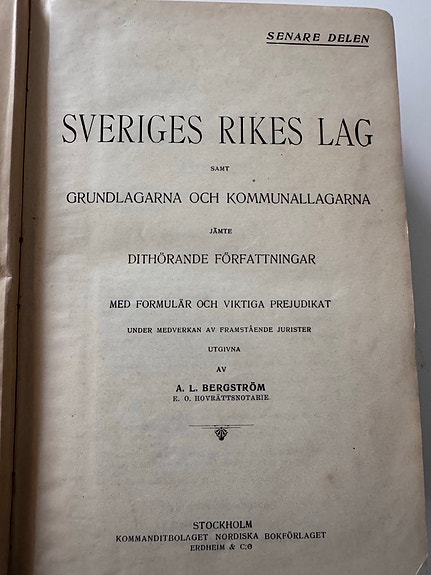 SENARE DELEN

SVERIGES RIKES LAG

SAMT

GRUNDLAGARNA OCH KOMMUNALLAGARNA

JÄMTE

DITHÖRANDE FÖRFATTNINGAR

MED FORMULÄR OCH VIKTIGA PREJUDIKAT

UNDER MEDVERKAN AV FRAMSTÅENDE JURISTER

UTGIVNA

AV

A. L. BERGSTRÖM

E. O. HOVRÄTTSNOTARIE

STOCKHOLM
KOMMANDITBOLAGET NORDISKA BOKFÖRLAGET
ERDHEIM & C:O